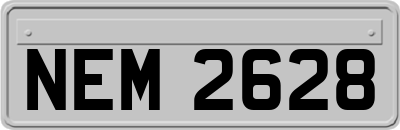 NEM 2628